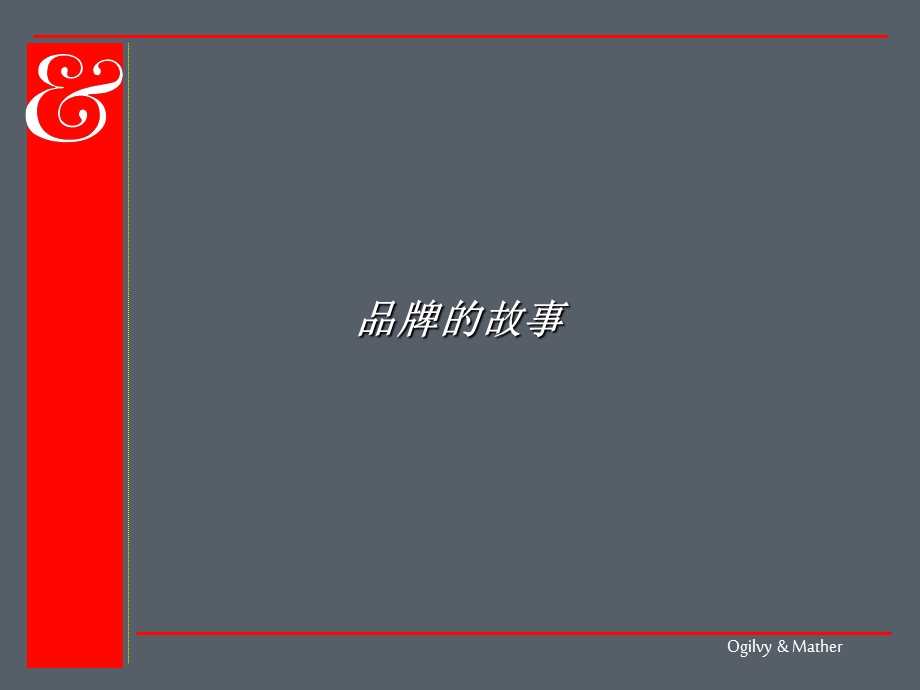 &

品牌的故事

Ogilvy & Mather